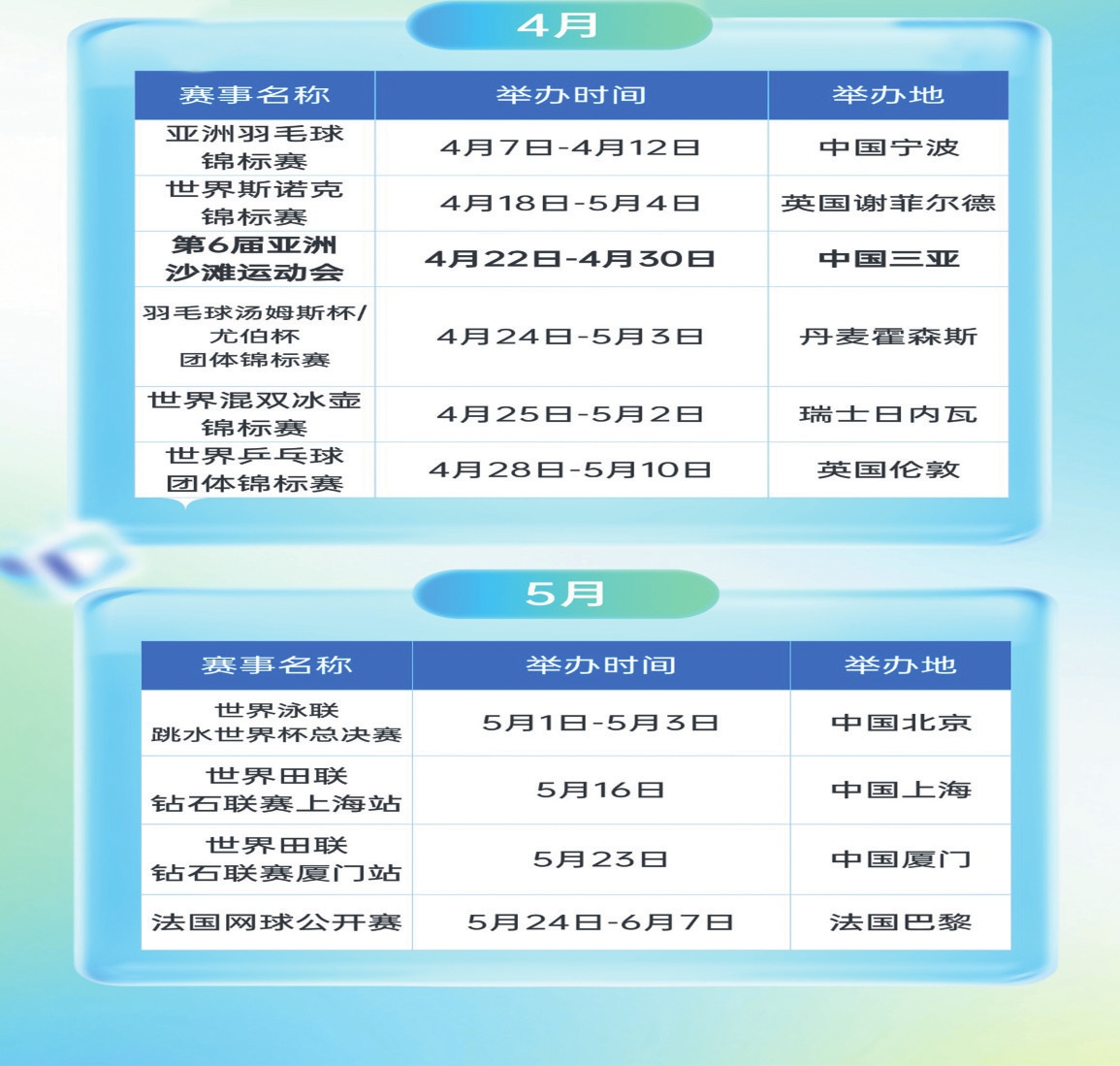 4月

| 赛事名称 | 举办时间 | 举办地 |
|---|---|---|
| 亚洲羽毛球锦标赛 | 4月7日-4月12日 | 中国宁波 |
| 世界斯诺克锦标赛 | 4月18日-5月4日 | 英国谢菲尔德 |
| 第6届亚洲沙滩运动会 | 4月22日-4月30日 | 中国三亚 |
| 羽毛球汤姆斯杯/尤伯杯团体锦标赛 | 4月24日-5月3日 | 丹麦霍森斯 |
| 世界混双冰壶锦标赛 | 4月25日-5月2日 | 瑞士日内瓦 |
| 世界乒乓球团体锦标赛 | 4月28日-5月10日 | 英国伦敦 |

5月

| 赛事名称 | 举办时间 | 举办地 |
|---|---|---|
| 世界泳联跳水世界杯总决赛 | 5月1日-5月3日 | 中国北京 |
| 世界田联钻石联赛上海站 | 5月16日 | 中国上海 |
| 世界田联钻石联赛厦门站 | 5月23日 | 中国厦门 |
| 法国网球公开赛 | 5月24日-6月7日 | 法国巴黎 |